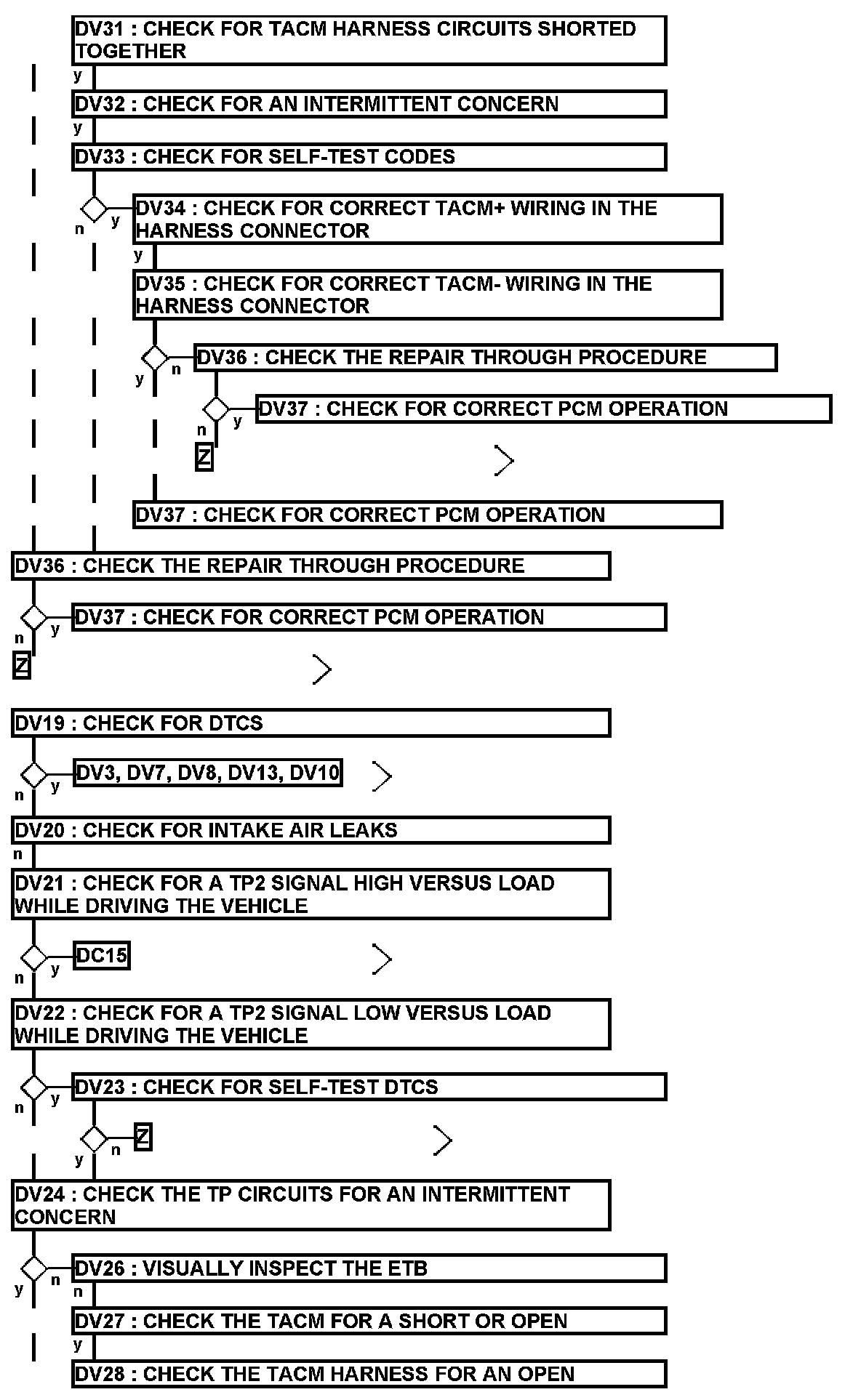 DV31 : CHECK FOR TACM HARNESS CIRCUITS SHORTED TOGETHER
y
DV32 : CHECK FOR AN INTERMITTENT CONCERN
y
DV33 : CHECK FOR SELF-TEST CODES
n y
DV34 : CHECK FOR CORRECT TACM+ WIRING IN THE HARNESS CONNECTOR
y
DV35 : CHECK FOR CORRECT TACM- WIRING IN THE HARNESS CONNECTOR
y n
DV36 : CHECK THE REPAIR THROUGH PROCEDURE
n y
DV37 : CHECK FOR CORRECT PCM OPERATION
Z
DV37 : CHECK FOR CORRECT PCM OPERATION
DV36 : CHECK THE REPAIR THROUGH PROCEDURE
n y
DV37 : CHECK FOR CORRECT PCM OPERATION
Z
DV19 : CHECK FOR DTCS
n y
DV3, DV7, DV8, DV13, DV10
DV20 : CHECK FOR INTAKE AIR LEAKS
n
DV21 : CHECK FOR A TP2 SIGNAL HIGH VERSUS LOAD WHILE DRIVING THE VEHICLE
n y
DC15
DV22 : CHECK FOR A TP2 SIGNAL LOW VERSUS LOAD WHILE DRIVING THE VEHICLE
n y
DV23 : CHECK FOR SELF-TEST DTCS
y n
Z
DV24 : CHECK THE TP CIRCUITS FOR AN INTERMITTENT CONCERN
y n
DV26 : VISUALLY INSPECT THE ETB
n
DV27 : CHECK THE TACM FOR A SHORT OR OPEN
y
DV28 : CHECK THE TACM HARNESS FOR AN OPEN